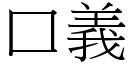 口義